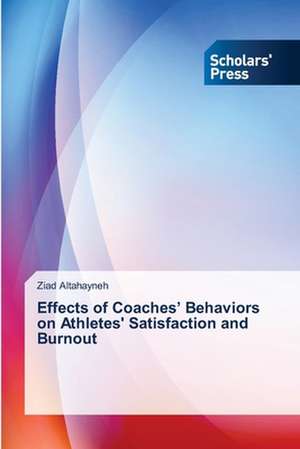 Scholars' Press

Ziad Altahayneh

Effects of Coaches’ Behaviors on Athletes' Satisfaction and Burnout